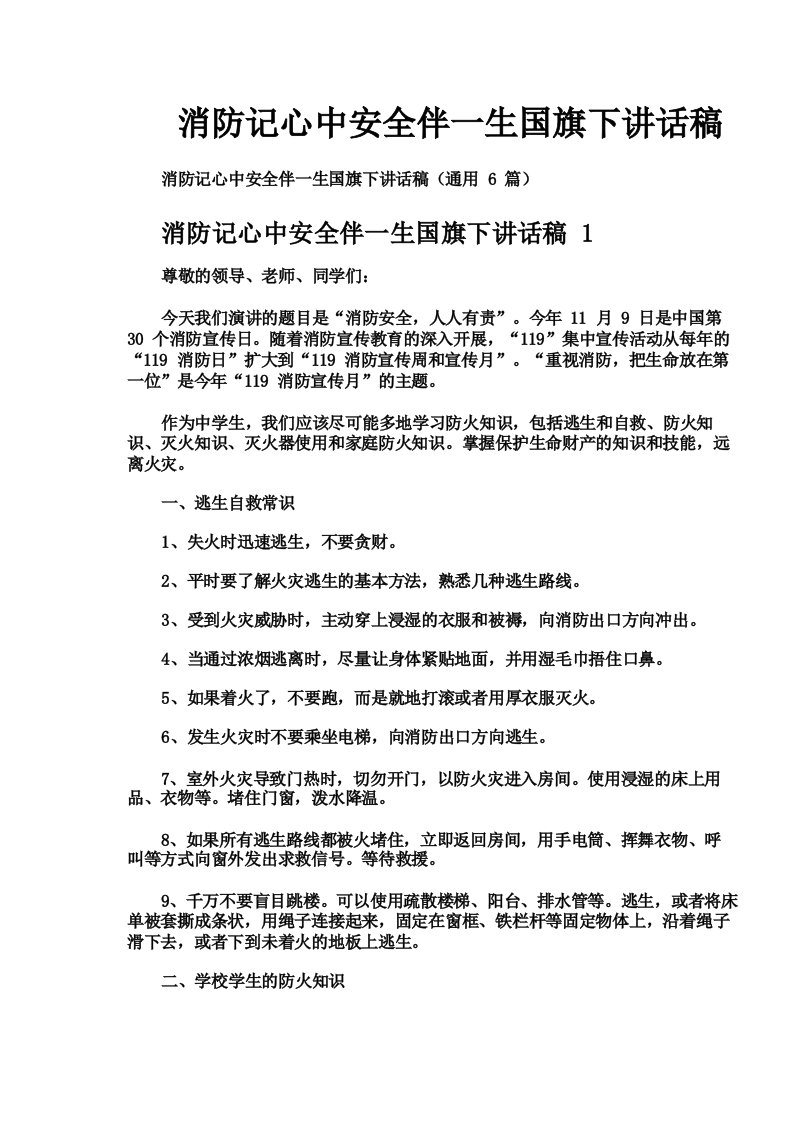 消防记心中安全伴一生国旗下讲话稿

消防记心中安全伴一生国旗下讲话稿（通用 6 篇）

消防记心中安全伴一生国旗下讲话稿 1

尊敬的领导、老师、同学们：

今天我们演讲的题目是“消防安全，人人有责”。今年 11 月 9 日是中国第 30 个消防宣传日。随着消防宣传教育的深入开展，“119”集中宣传活动从每年的“119 消防日”扩大到“119 消防宣传周和宣传月”。“重视消防，把生命放在第一位”是今年“119 消防宣传月”的主题。

作为中学生，我们应该尽可能多地学习防火知识，包括逃生和自救、防火知识、灭火知识、灭火器使用和家庭防火知识。掌握保护生命财产的知识和技能，远离火灾。

一、逃生自救常识

1、失火时迅速逃生，不要贪财。

2、平时要了解火灾逃生的基本方法，熟悉几种逃生路线。

3、受到火灾威胁时，主动穿上浸湿的衣服和被褥，向消防出口方向冲出。

4、当通过浓烟逃离时，尽量让身体紧贴地面，并用湿毛巾捂住口鼻。

5、如果着火了，不要跑，而是就地打滚或者用厚衣服灭火。

6、发生火灾时不要乘坐电梯，向消防出口方向逃生。

7、室外火灾导致门热时，切勿开门，以防火灾进入房间。使用浸湿的床上用品、衣物等。堵住门窗，泼水降温。

8、如果所有逃生路线都被火堵住，立即返回房间，用手电筒、挥舞衣物、呼叫等方式向窗外发出求救信号。等待救援。

9、千万不要盲目跳楼。可以使用疏散楼梯、阳台、排水管等。逃生，或者将床单被套撕成条状，用绳子连接起来，固定在窗框、铁栏杆等固定物体上，沿着绳子滑下去，或者下到未着火的地板上逃生。

二、学校学生的防火知识